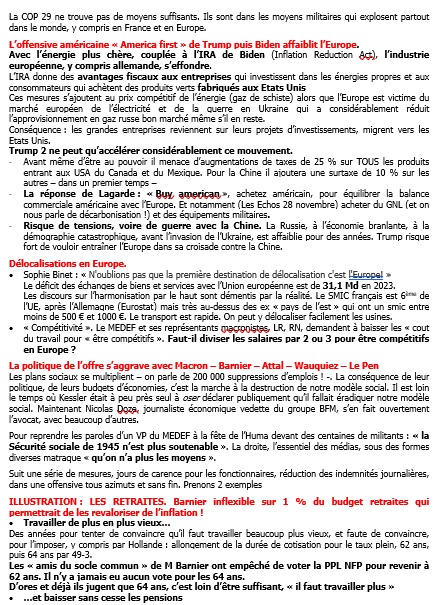 La COP 29 ne trouve pas de moyens suffisants. Ils sont dans les moyens militaires qui explosent partout dans le monde, y compris en France et en Europe.

L'offensive américaine « America first » de Trump puis Biden affaiblit l'Europe.
Avec l'énergie plus chère, couplée à l'IRA de Biden (Inflation Reduction Act), l'industrie européenne, y compris allemande, s'effondre.
L'IRA donne des avantages fiscaux aux entreprises qui investissent dans les énergies propres et aux consommateurs qui achètent des produits verts fabriqués aux Etats Unis
Ces mesures s'ajoutent au prix compétitif de l'énergie (gaz de schiste) alors que l'Europe est victime du marché européen de l'électricité et de la guerre en Ukraine qui a considérablement réduit l'approvisionnement en gaz russe bon marché même s'il en reste.
Conséquence : les grandes entreprises reviennent sur leurs projets d'investissements, migrent vers les Etats Unis.
Trump 2 ne peut qu'accélérer considérablement ce mouvement.
- Avant même d'être au pouvoir il menace d'augmentations de taxes de 25 % sur TOUS les produits entrant aux USA du Canada et du Mexique. Pour la Chine il ajoutera une surtaxe de 10 % sur les autres – dans un premier temps –
- La réponse de Lagarde : « Buy american », achetez américain, pour équilibrer la balance commerciale américaine avec l'Europe. Et notamment (Les Echos 28 novembre) acheter du GNL (et on nous parle de décarbonisation !) et des équipements militaires.
- Risque de tensions, voire de guerre avec la Chine. La Russie, à l'économie branlante, à la démographie catastrophique, avant l'invasion de l'Ukraine, est affaiblie pour des années. Trump risque fort de vouloir entraîner l'Europe dans sa croisade contre la Chine.

Délocalisations en Europe.
• Sophie Binet : « N'oublions pas que la première destination de délocalisation c'est l'Europe! »
Le déficit des échanges de biens et services avec l'Union européenne est de 31,1 Md en 2023.
Les discours sur l'harmonisation par le haut sont démentis par la réalité. Le SMIC français est 6ème de l'UE, après l'Allemagne (Eurostat) mais très au-dessus des ex « pays de l'est » qui ont un smic entre moins de 500 € et 1000 €. Le transport est rapide. On peut y délocaliser facilement les usines.
• « Compétitivité ». Le MEDEF et ses représentants macronistes, LR, RN, demandent à baisser les « cout du travail pour « être compétitifs ». Faut-il diviser les salaires par 2 ou 3 pour être compétitifs en Europe ?

La politique de l'offre s'aggrave avec Macron – Barnier – Attal – Wauquiez – Le Pen
Les plans sociaux se multiplient – on parle de 200 000 suppressions d'emplois ! -. La conséquence de leur politique, de leurs budgets d'économies, c'est la marche à la destruction de notre modèle social. Il est loin le temps où Kessler était à peu près seul à oser déclarer publiquement qu'il fallait éradiquer notre modèle social. Maintenant Nicolas Doze, journaliste économique vedette du groupe BFM, s'en fait ouvertement l'avocat, avec beaucoup d'autres.

Pour reprendre les paroles d'un VP du MEDEF à la fête de l'Huma devant des centaines de militants : « la Sécurité sociale de 1945 n'est plus soutenable ». La droite, l'essentiel des médias, sous des formes diverses matraque « qu'on n'a plus les moyens ».

Suit une série de mesures, jours de carence pour les fonctionnaires, réduction des indemnités journalières, dans une offensive tous azimuts et sans fin. Prenons 2 exemples

ILLUSTRATION : LES RETRAITES. Barnier inflexible sur 1 % du budget retraites qui permettrait de les revaloriser de l'inflation !
• Travailler de plus en plus vieux…
Des années pour tenter de convaincre qu'il faut travailler beaucoup plus vieux, et faute de convaincre, pour l'imposer, y compris par Hollande : allongement de la durée de cotisation pour le taux plein, 62 ans, puis 64 ans par 49-3.
Les « amis du socle commun » de M Barnier ont empêché de voter la PPL NFP pour revenir à 62 ans. Il n'y a jamais eu aucun vote pour les 64 ans.
D'ores et déjà ils jugent que 64 ans, c'est loin d'être suffisant, « il faut travailler plus »
• …et baisser sans cesse les pensions